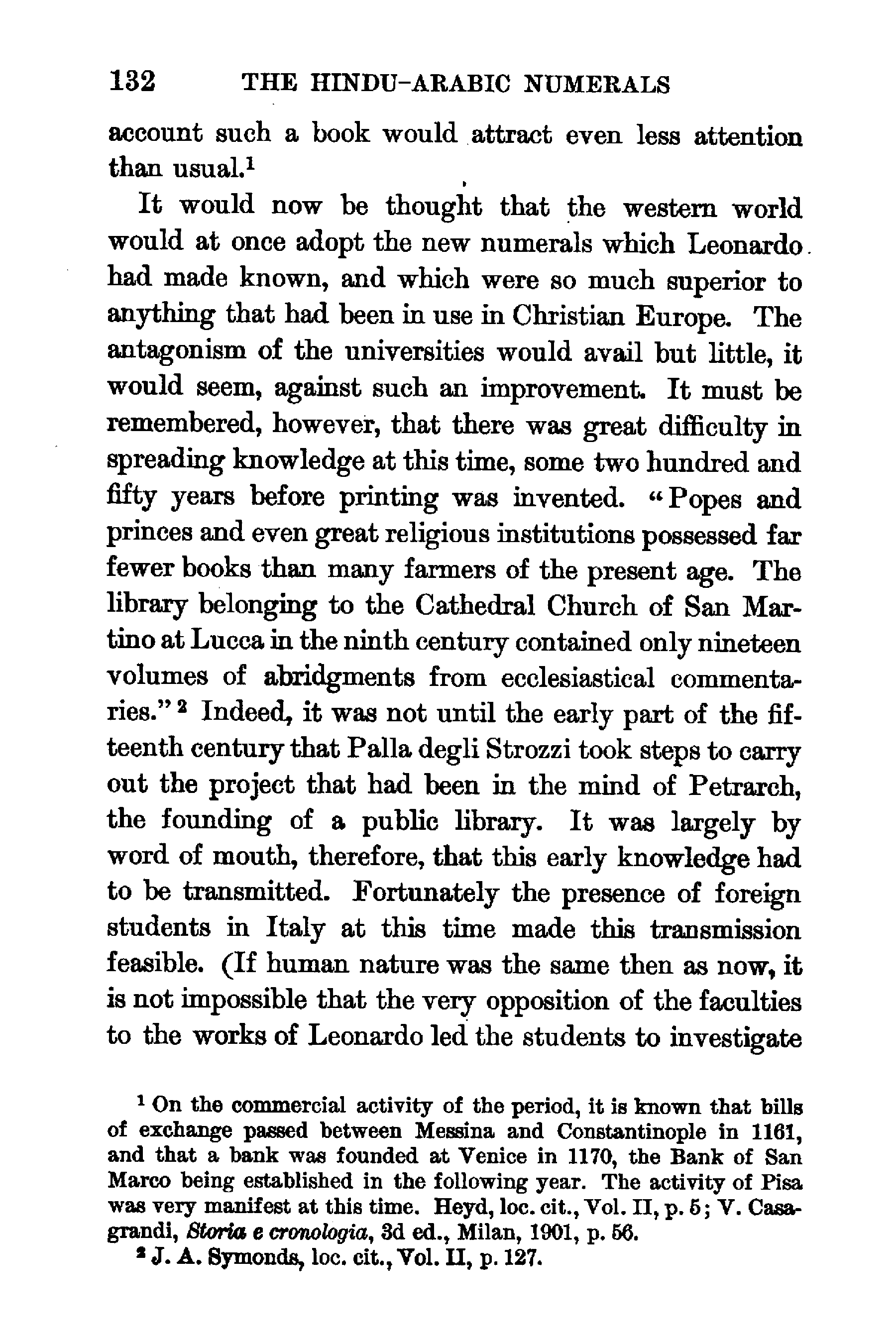 132 THE HINDU-ARABIC NUMERALS

account such a book would attract even less attention than usual.$^1$

It would now be thought that the western world would at once adopt the new numerals which Leonardo had made known, and which were so much superior to anything that had been in use in Christian Europe. The antagonism of the universities would avail but little, it would seem, against such an improvement. It must be remembered, however, that there was great difficulty in spreading knowledge at this time, some two hundred and fifty years before printing was invented. "Popes and princes and even great religious institutions possessed far fewer books than many farmers of the present age. The library belonging to the Cathedral Church of San Martino at Lucca in the ninth century contained only nineteen volumes of abridgments from ecclesiastical commentaries."$^2$ Indeed, it was not until the early part of the fifteenth century that Palla degli Strozzi took steps to carry out the project that had been in the mind of Petrarch, the founding of a public library. It was largely by word of mouth, therefore, that this early knowledge had to be transmitted. Fortunately the presence of foreign students in Italy at this time made this transmission feasible. (If human nature was the same then as now, it is not impossible that the very opposition of the faculties to the works of Leonardo led the students to investigate

$^1$ On the commercial activity of the period, it is known that bills of exchange passed between Messina and Constantinople in 1161, and that a bank was founded at Venice in 1170, the Bank of San Marco being established in the following year. The activity of Pisa was very manifest at this time. Heyd, loc. cit., Vol. II, p. 5; V. Casagrandi, Storia e cronologia, 3d ed., Milan, 1901, p. 56.

$^2$ J. A. Symonds, loc. cit., Vol. II, p. 127.